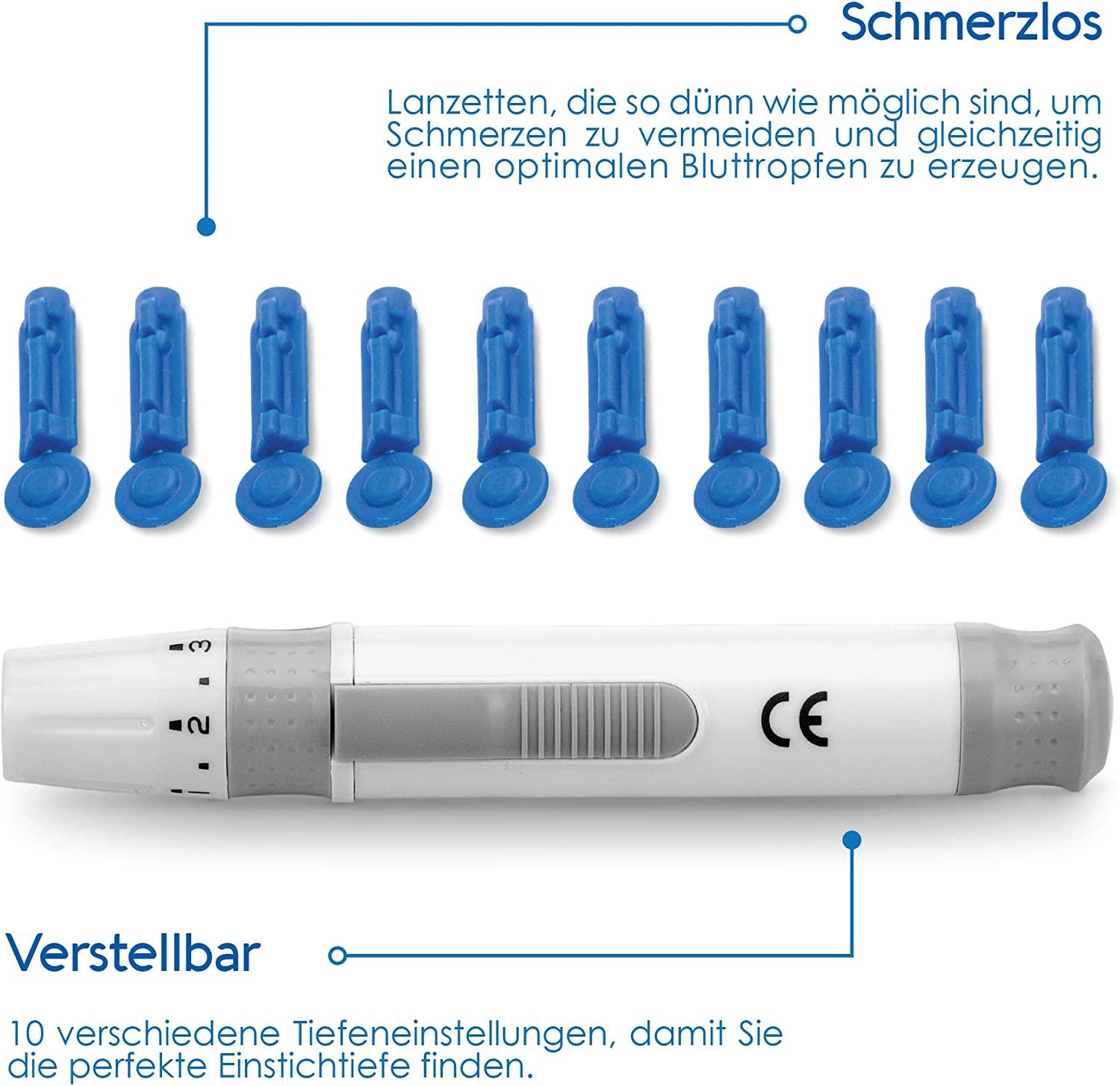 Schmerzlos

Lanzetten, die so dünn wie möglich sind, um Schmerzen zu vermeiden und gleichzeitig einen optimalen Bluttropfen zu erzeugen.

3
2
CE

Verstellbar

10 verschiedene Tiefeneinstellungen, damit Sie die perfekte Einstichtiefe finden.